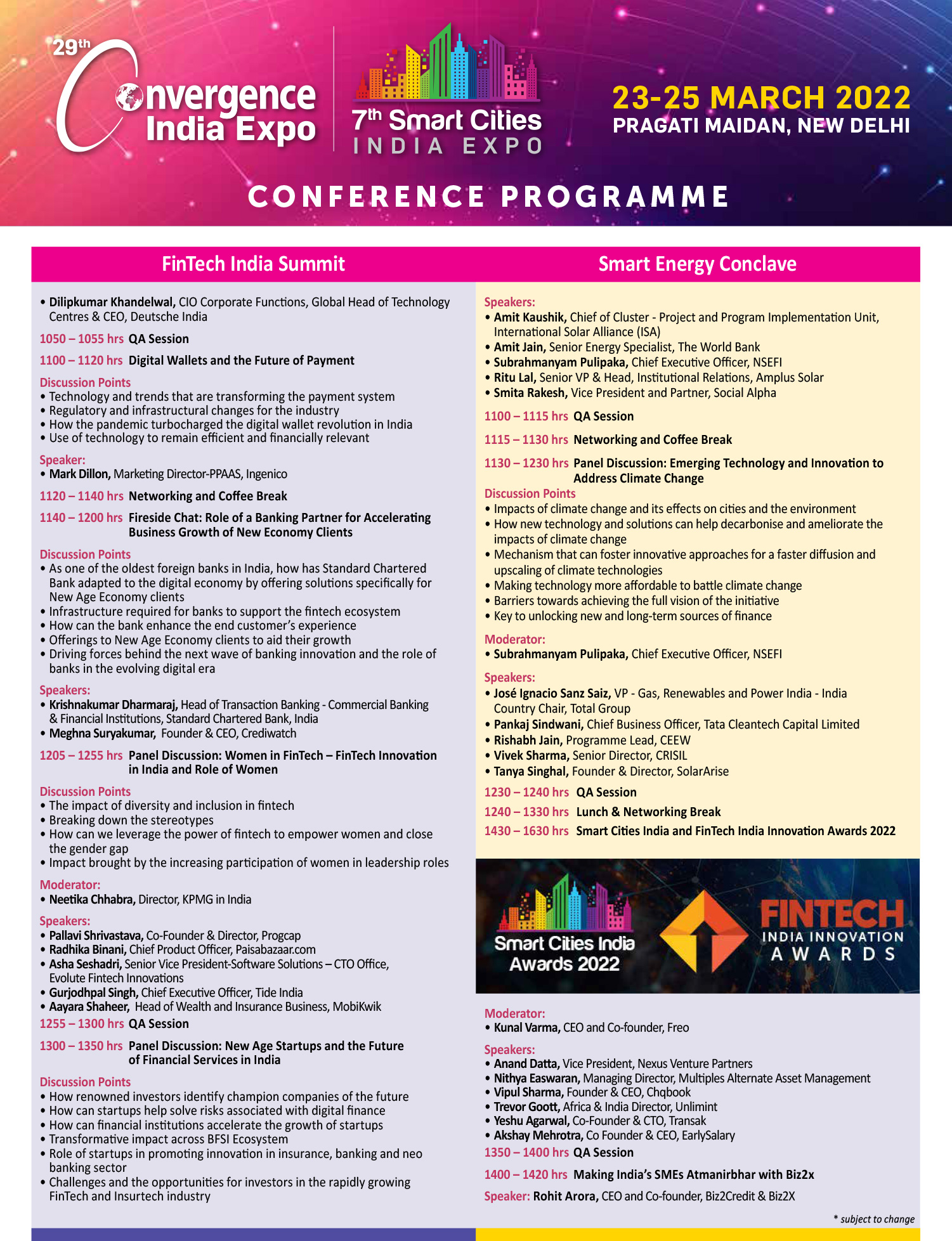 29th Convergence India Expo

7th Smart Cities INDIA EXPO

23-25 MARCH 2022
PRAGATI MAIDAN, NEW DELHI

CONFERENCE PROGRAMME

FinTech India Summit

• Dilipkumar Khandelwal, CIO Corporate Functions, Global Head of Technology Centres & CEO, Deutsche India

1050 – 1055 hrs QA Session

1100 – 1120 hrs Digital Wallets and the Future of Payment

Discussion Points
• Technology and trends that are transforming the payment system
• Regulatory and infrastructural changes for the industry
• How the pandemic turbocharged the digital wallet revolution in India
• Use of technology to remain efficient and financially relevant

Speaker:
• Mark Dillon, Marketing Director-PPAAS, Ingenico

1120 – 1140 hrs Networking and Coffee Break

1140 – 1200 hrs Fireside Chat: Role of a Banking Partner for Accelerating Business Growth of New Economy Clients

Discussion Points
• As one of the oldest foreign banks in India, how has Standard Chartered Bank adapted to the digital economy by offering solutions specifically for New Age Economy clients
• Infrastructure required for banks to support the fintech ecosystem
• How can the bank enhance the end customer's experience
• Offerings to New Age Economy clients to aid their growth
• Driving forces behind the next wave of banking innovation and the role of banks in the evolving digital era

Speakers:
• Krishnakumar Dharmaraj, Head of Transaction Banking - Commercial Banking & Financial Institutions, Standard Chartered Bank, India
• Meghna Suryakumar, Founder & CEO, Crediwatch

1205 – 1255 hrs Panel Discussion: Women in FinTech – FinTech Innovation in India and Role of Women

Discussion Points
• The impact of diversity and inclusion in fintech
• Breaking down the stereotypes
• How can we leverage the power of fintech to empower women and close the gender gap
• Impact brought by the increasing participation of women in leadership roles

Moderator:
• Neetika Chhabra, Director, KPMG in India

Speakers:
• Pallavi Shrivastava, Co-Founder & Director, Progcap
• Radhika Binani, Chief Product Officer, Paisabazaar.com
• Asha Seshadri, Senior Vice President-Software Solutions – CTO Office, Evolute Fintech Innovations
• Gurjodhpal Singh, Chief Executive Officer, Tide India
• Aayara Shaheer, Head of Wealth and Insurance Business, MobiKwik

1255 – 1300 hrs QA Session

1300 – 1350 hrs Panel Discussion: New Age Startups and the Future of Financial Services in India

Discussion Points
• How renowned investors identify champion companies of the future
• How can startups help solve risks associated with digital finance
• How can financial institutions accelerate the growth of startups
• Transformative impact across BFSI Ecosystem
• Role of startups in promoting innovation in insurance, banking and neo banking sector
• Challenges and the opportunities for investors in the rapidly growing FinTech and Insurtech industry

Smart Energy Conclave

Speakers:
• Amit Kaushik, Chief of Cluster - Project and Program Implementation Unit, International Solar Alliance (ISA)
• Amit Jain, Senior Energy Specialist, The World Bank
• Subrahmanyam Pulipaka, Chief Executive Officer, NSEFI
• Ritu Lal, Senior VP & Head, Institutional Relations, Amplus Solar
• Smita Rakesh, Vice President and Partner, Social Alpha

1100 – 1115 hrs QA Session

1115 – 1130 hrs Networking and Coffee Break

1130 – 1230 hrs Panel Discussion: Emerging Technology and Innovation to Address Climate Change

Discussion Points
• Impacts of climate change and its effects on cities and the environment
• How new technology and solutions can help decarbonise and ameliorate the impacts of climate change
• Mechanism that can foster innovative approaches for a faster diffusion and upscaling of climate technologies
• Making technology more affordable to battle climate change
• Barriers towards achieving the full vision of the initiative
• Key to unlocking new and long-term sources of finance

Moderator:
• Subrahmanyam Pulipaka, Chief Executive Officer, NSEFI

Speakers:
• José Ignacio Sanz Saiz, VP - Gas, Renewables and Power India - India Country Chair, Total Group
• Pankaj Sindwani, Chief Business Officer, Tata Cleantech Capital Limited
• Rishabh Jain, Programme Lead, CEEW
• Vivek Sharma, Senior Director, CRISIL
• Tanya Singhal, Founder & Director, SolarArise

1230 – 1240 hrs QA Session

1240 – 1330 hrs Lunch & Networking Break

1430 – 1630 hrs Smart Cities India and FinTech India Innovation Awards 2022

Smart Cities India Awards 2022

FINTECH INDIA INNOVATION AWARDS

Moderator:
• Kunal Varma, CEO and Co-founder, Freo

Speakers:
• Anand Datta, Vice President, Nexus Venture Partners
• Nithya Easwaran, Managing Director, Multiples Alternate Asset Management
• Vipul Sharma, Founder & CEO, Chqbook
• Trevor Goott, Africa & India Director, Unlimint
• Yeshu Agarwal, Co-Founder & CTO, Transak
• Akshay Mehrotra, Co Founder & CEO, EarlySalary

1350 – 1400 hrs QA Session

1400 – 1420 hrs Making India's SMEs Atmanirbhar with Biz2x

Speaker: Rohit Arora, CEO and Co-founder, Biz2Credit & Biz2X

* subject to change